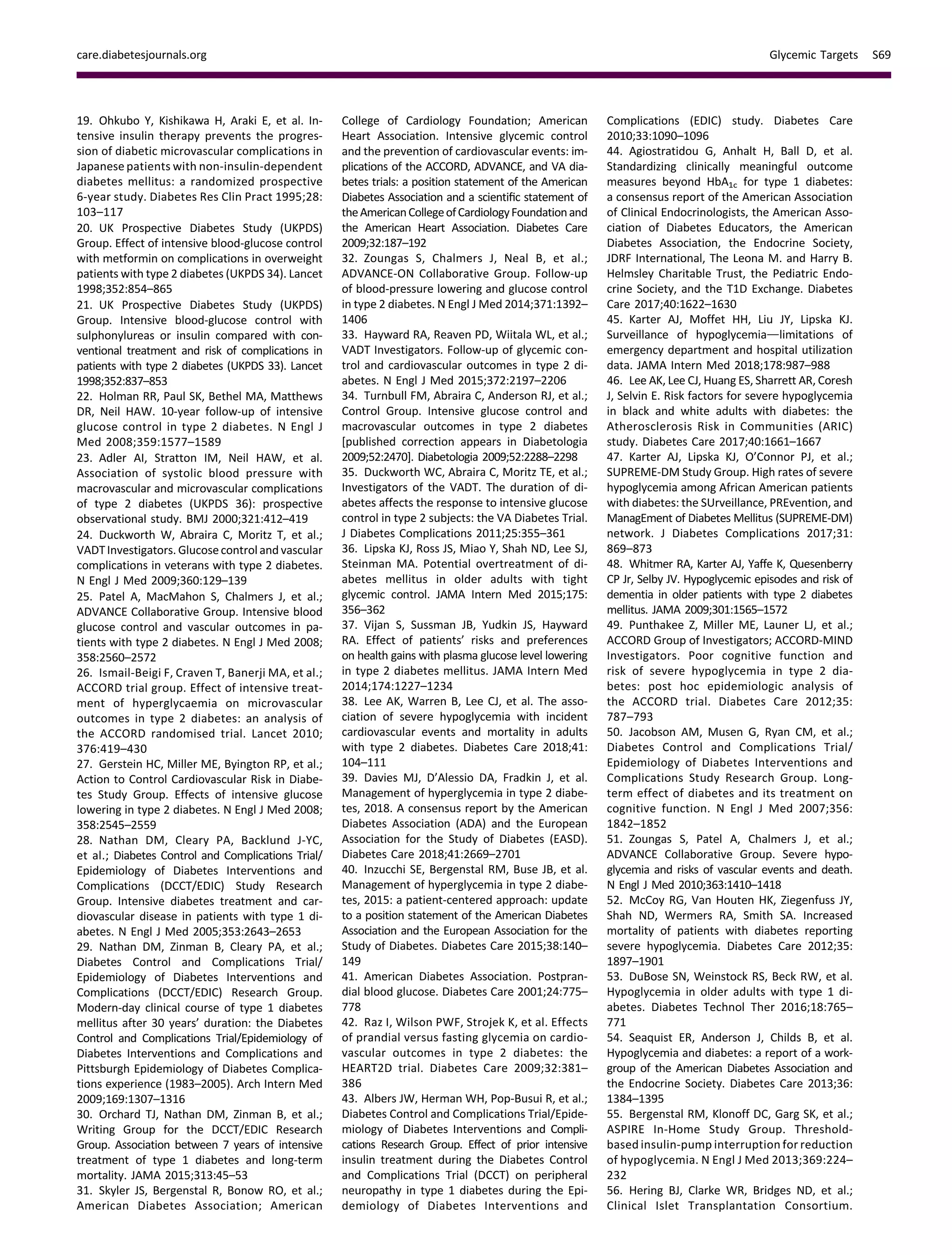 care.diabetesjournals.org

Glycemic Targets S69

19. Ohkubo Y, Kishikawa H, Araki E, et al. Intensive insulin therapy prevents the progression of diabetic microvascular complications in Japanese patients with non-insulin-dependent diabetes mellitus: a randomized prospective 6-year study. Diabetes Res Clin Pract 1995;28: 103–117
20. UK Prospective Diabetes Study (UKPDS) Group. Effect of intensive blood-glucose control with metformin on complications in overweight patients with type 2 diabetes (UKPDS 34). Lancet 1998;352:854–865
21. UK Prospective Diabetes Study (UKPDS) Group. Intensive blood-glucose control with sulphonylureas or insulin compared with conventional treatment and risk of complications in patients with type 2 diabetes (UKPDS 33). Lancet 1998;352:837–853
22. Holman RR, Paul SK, Bethel MA, Matthews DR, Neil HAW. 10-year follow-up of intensive glucose control in type 2 diabetes. N Engl J Med 2008;359:1577–1589
23. Adler AI, Stratton IM, Neil HAW, et al. Association of systolic blood pressure with macrovascular and microvascular complications of type 2 diabetes (UKPDS 36): prospective observational study. BMJ 2000;321:412–419
24. Duckworth W, Abraira C, Moritz T, et al.; VADT Investigators. Glucose control and vascular complications in veterans with type 2 diabetes. N Engl J Med 2009;360:129–139
25. Patel A, MacMahon S, Chalmers J, et al.; ADVANCE Collaborative Group. Intensive blood glucose control and vascular outcomes in patients with type 2 diabetes. N Engl J Med 2008; 358:2560–2572
26. Ismail-Beigi F, Craven T, Banerji MA, et al.; ACCORD trial group. Effect of intensive treatment of hyperglycaemia on microvascular outcomes in type 2 diabetes: an analysis of the ACCORD randomised trial. Lancet 2010; 376:419–430
27. Gerstein HC, Miller ME, Byington RP, et al.; Action to Control Cardiovascular Risk in Diabetes Study Group. Effects of intensive glucose lowering in type 2 diabetes. N Engl J Med 2008; 358:2545–2559
28. Nathan DM, Cleary PA, Backlund J-YC, et al.; Diabetes Control and Complications Trial/ Epidemiology of Diabetes Interventions and Complications (DCCT/EDIC) Study Research Group. Intensive diabetes treatment and cardiovascular disease in patients with type 1 diabetes. N Engl J Med 2005;353:2643–2653
29. Nathan DM, Zinman B, Cleary PA, et al.; Diabetes Control and Complications Trial/ Epidemiology of Diabetes Interventions and Complications (DCCT/EDIC) Research Group. Modern-day clinical course of type 1 diabetes mellitus after 30 years' duration: the Diabetes Control and Complications Trial/Epidemiology of Diabetes Interventions and Complications and Pittsburgh Epidemiology of Diabetes Complications experience (1983–2005). Arch Intern Med 2009;169:1307–1316
30. Orchard TJ, Nathan DM, Zinman B, et al.; Writing Group for the DCCT/EDIC Research Group. Association between 7 years of intensive treatment of type 1 diabetes and long-term mortality. JAMA 2015;313:45–53
31. Skyler JS, Bergenstal R, Bonow RO, et al.; American Diabetes Association; American College of Cardiology Foundation; American Heart Association. Intensive glycemic control and the prevention of cardiovascular events: implications of the ACCORD, ADVANCE, and VA diabetes trials: a position statement of the American Diabetes Association and a scientific statement of the American College of Cardiology Foundation and the American Heart Association. Diabetes Care 2009;32:187–192
32. Zoungas S, Chalmers J, Neal B, et al.; ADVANCE-ON Collaborative Group. Follow-up of blood-pressure lowering and glucose control in type 2 diabetes. N Engl J Med 2014;371:1392–1406
33. Hayward RA, Reaven PD, Wiitala WL, et al.; VADT Investigators. Follow-up of glycemic control and cardiovascular outcomes in type 2 diabetes. N Engl J Med 2015;372:2197–2206
34. Turnbull FM, Abraira C, Anderson RJ, et al.; Control Group. Intensive glucose control and macrovascular outcomes in type 2 diabetes [published correction appears in Diabetologia 2009;52:2470]. Diabetologia 2009;52:2288–2298
35. Duckworth WC, Abraira C, Moritz TE, et al.; Investigators of the VADT. The duration of diabetes affects the response to intensive glucose control in type 2 subjects: the VA Diabetes Trial. J Diabetes Complications 2011;25:355–361
36. Lipska KJ, Ross JS, Miao Y, Shah ND, Lee SJ, Steinman MA. Potential overtreatment of diabetes mellitus in older adults with tight glycemic control. JAMA Intern Med 2015;175: 356–362
37. Vijan S, Sussman JB, Yudkin JS, Hayward RA. Effect of patients' risks and preferences on health gains with plasma glucose level lowering in type 2 diabetes mellitus. JAMA Intern Med 2014;174:1227–1234
38. Lee AK, Warren B, Lee CJ, et al. The association of severe hypoglycemia with incident cardiovascular events and mortality in adults with type 2 diabetes. Diabetes Care 2018;41: 104–111
39. Davies MJ, D'Alessio DA, Fradkin J, et al. Management of hyperglycemia in type 2 diabetes, 2018. A consensus report by the American Diabetes Association (ADA) and the European Association for the Study of Diabetes (EASD). Diabetes Care 2018;41:2669–2701
40. Inzucchi SE, Bergenstal RM, Buse JB, et al. Management of hyperglycemia in type 2 diabetes, 2015: a patient-centered approach: update to a position statement of the American Diabetes Association and the European Association for the Study of Diabetes. Diabetes Care 2015;38:140–149
41. American Diabetes Association. Postprandial blood glucose. Diabetes Care 2001;24:775–778
42. Raz I, Wilson PWF, Strojek K, et al. Effects of prandial versus fasting glycemia on cardiovascular outcomes in type 2 diabetes: the HEART2D trial. Diabetes Care 2009;32:381–386
43. Albers JW, Herman WH, Pop-Busui R, et al.; Diabetes Control and Complications Trial/Epidemiology of Diabetes Interventions and Complications Research Group. Effect of prior intensive insulin treatment during the Diabetes Control and Complications Trial (DCCT) on peripheral neuropathy in type 1 diabetes during the Epidemiology of Diabetes Interventions and Complications (EDIC) study. Diabetes Care 2010;33:1090–1096
44. Agiostratidou G, Anhalt H, Ball D, et al. Standardizing clinically meaningful outcome measures beyond $HbA_{1c}$ for type 1 diabetes: a consensus report of the American Association of Clinical Endocrinologists, the American Association of Diabetes Educators, the American Diabetes Association, the Endocrine Society, JDRF International, The Leona M. and Harry B. Helmsley Charitable Trust, the Pediatric Endocrine Society, and the T1D Exchange. Diabetes Care 2017;40:1622–1630
45. Karter AJ, Moffet HH, Liu JY, Lipska KJ. Surveillance of hypoglycemia—limitations of emergency department and hospital utilization data. JAMA Intern Med 2018;178:987–988
46. Lee AK, Lee CJ, Huang ES, Sharrett AR, Coresh J, Selvin E. Risk factors for severe hypoglycemia in black and white adults with diabetes: the Atherosclerosis Risk in Communities (ARIC) study. Diabetes Care 2017;40:1661–1667
47. Karter AJ, Lipska KJ, O'Connor PJ, et al.; SUPREME-DM Study Group. High rates of severe hypoglycemia among African American patients with diabetes: the SUrveillance, PREvention, and ManagEment of Diabetes Mellitus (SUPREME-DM) network. J Diabetes Complications 2017;31: 869–873
48. Whitmer RA, Karter AJ, Yaffe K, Quesenberry CP Jr, Selby JV. Hypoglycemic episodes and risk of dementia in older patients with type 2 diabetes mellitus. JAMA 2009;301:1565–1572
49. Punthakee Z, Miller ME, Launer LJ, et al.; ACCORD Group of Investigators; ACCORD-MIND Investigators. Poor cognitive function and risk of severe hypoglycemia in type 2 diabetes: post hoc epidemiologic analysis of the ACCORD trial. Diabetes Care 2012;35: 787–793
50. Jacobson AM, Musen G, Ryan CM, et al.; Diabetes Control and Complications Trial/ Epidemiology of Diabetes Interventions and Complications Study Research Group. Long-term effect of diabetes and its treatment on cognitive function. N Engl J Med 2007;356: 1842–1852
51. Zoungas S, Patel A, Chalmers J, et al.; ADVANCE Collaborative Group. Severe hypoglycemia and risks of vascular events and death. N Engl J Med 2010;363:1410–1418
52. McCoy RG, Van Houten HK, Ziegenfuss JY, Shah ND, Wermers RA, Smith SA. Increased mortality of patients with diabetes reporting severe hypoglycemia. Diabetes Care 2012;35: 1897–1901
53. DuBose SN, Weinstock RS, Beck RW, et al. Hypoglycemia in older adults with type 1 diabetes. Diabetes Technol Ther 2016;18:765–771
54. Seaquist ER, Anderson J, Childs B, et al. Hypoglycemia and diabetes: a report of a workgroup of the American Diabetes Association and the Endocrine Society. Diabetes Care 2013;36: 1384–1395
55. Bergenstal RM, Klonoff DC, Garg SK, et al.; ASPIRE In-Home Study Group. Threshold-based insulin-pump interruption for reduction of hypoglycemia. N Engl J Med 2013;369:224–232
56. Hering BJ, Clarke WR, Bridges ND, et al.; Clinical Islet Transplantation Consortium.